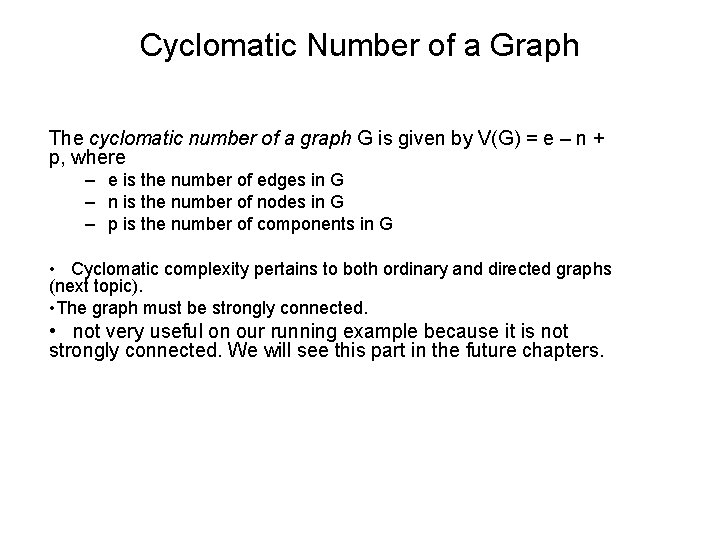 Cyclomatic Number of a Graph

The cyclomatic number of a graph G is given by V(G) = e – n + p, where

– e is the number of edges in G
– n is the number of nodes in G
– p is the number of components in G

• Cyclomatic complexity pertains to both ordinary and directed graphs (next topic).

•The graph must be strongly connected.

• not very useful on our running example because it is not strongly connected. We will see this part in the future chapters.